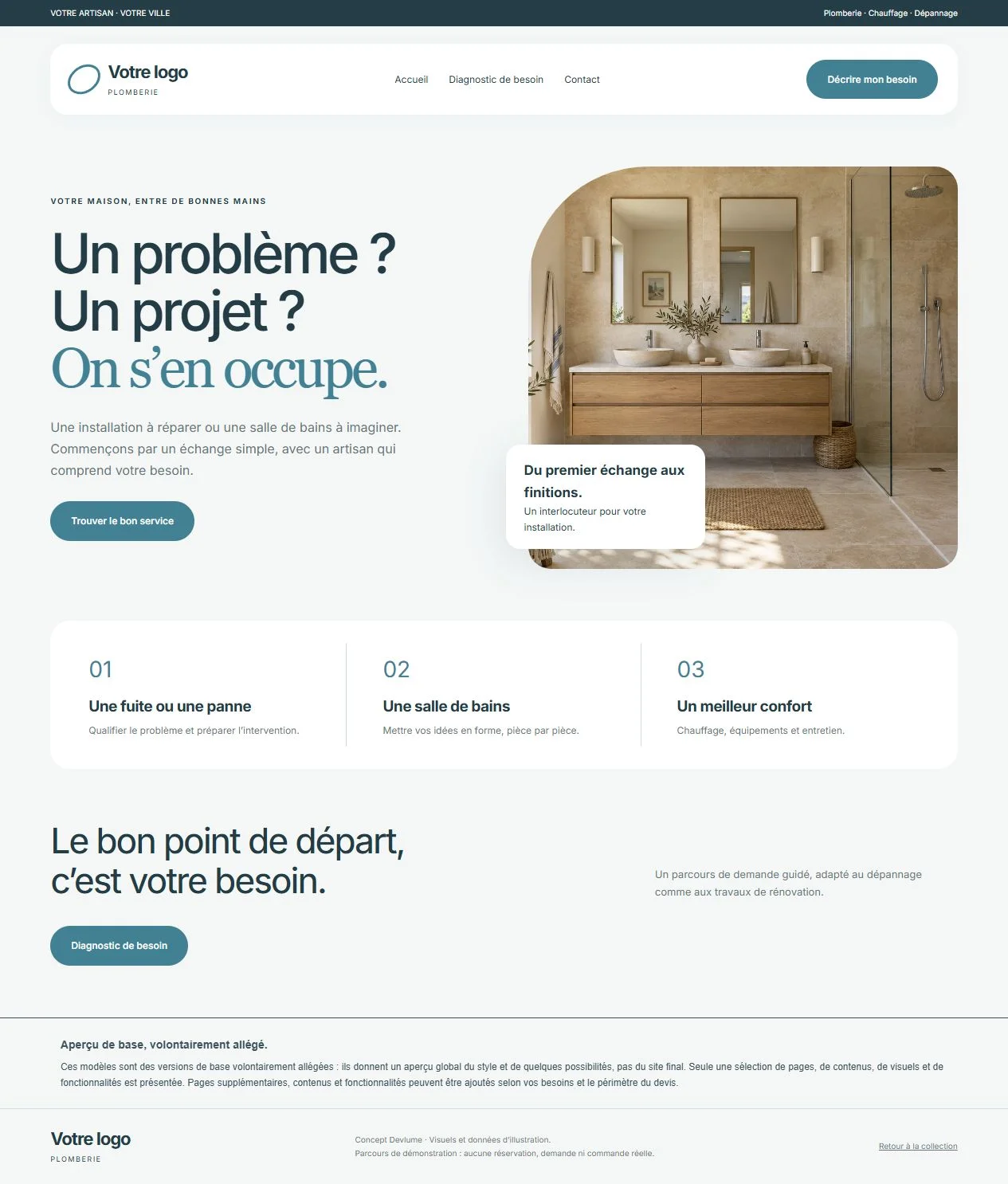 VOTRE ARTISAN · VOTRE VILLE

Plomberie · Chauffage · Dépannage

Votre logo
PLOMBERIE

Accueil
Diagnostic de besoin
Contact

Décrire mon besoin

VOTRE MAISON, ENTRE DE BONNES MAINS

Un problème ?
Un projet ?
On s'en occupe.

Une installation à réparer ou une salle de bains à imaginer. Commençons par un échange simple, avec un artisan qui comprend votre besoin.

Trouver le bon service

Du premier échange aux finitions.
Un interlocuteur pour votre installation.

01
Une fuite ou une panne
Qualifier le problème et préparer l'intervention.

02
Une salle de bains
Mettre vos idées en forme, pièce par pièce.

03
Un meilleur confort
Chauffage, équipements et entretien.

Le bon point de départ, c'est votre besoin.

Un parcours de demande guidé, adapté au dépannage comme aux travaux de rénovation.

Diagnostic de besoin

Aperçu de base, volontairement allégé.

Ces modèles sont des versions de base volontairement allégées : ils donnent un aperçu global du style et de quelques possibilités, pas du site final. Seule une sélection de pages, de contenus, de visuels et de fonctionnalités est présentée. Pages supplémentaires, contenus et fonctionnalités peuvent être ajoutés selon vos besoins et le périmètre du devis.

Votre logo
PLOMBERIE

Concept Devlume · Visuels et données d'illustration.
Parcours de démonstration : aucune réservation, demande ni commande réelle.

Retour à la collection